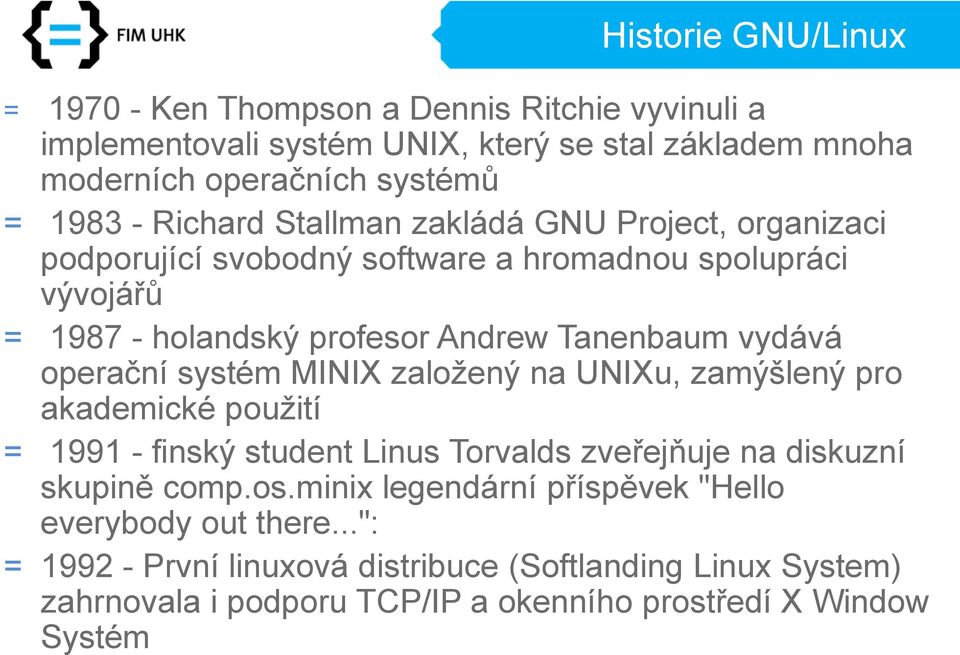 {=} FIM UHK

Historie GNU/Linux

= 1970 - Ken Thompson a Dennis Ritchie vyvinuli a implementovali systém UNIX, který se stal základem mnoha moderních operačních systémů

= 1983 - Richard Stallman zakládá GNU Project, organizaci podporující svobodný software a hromadnou spolupráci vývojářů

= 1987 - holandský profesor Andrew Tanenbaum vydává operační systém MINIX založený na UNIXu, zamýšlený pro akademické použití

= 1991 - finský student Linus Torvalds zveřejňuje na diskuzní skupině comp.os.minix legendární příspěvek "Hello everybody out there...":

= 1992 - První linuxová distribuce (Softlanding Linux System) zahrnovala i podporu TCP/IP a okenního prostředí X Window Systém